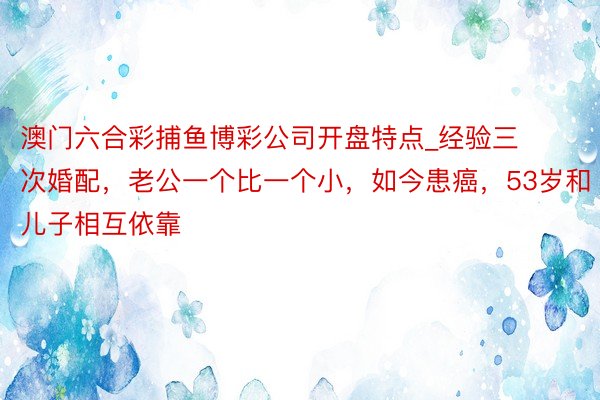 澳门六合彩捕鱼博彩公司开盘特点_经验三次婚配，老公一个比一个小，如今患癌，53岁和儿子相互依靠